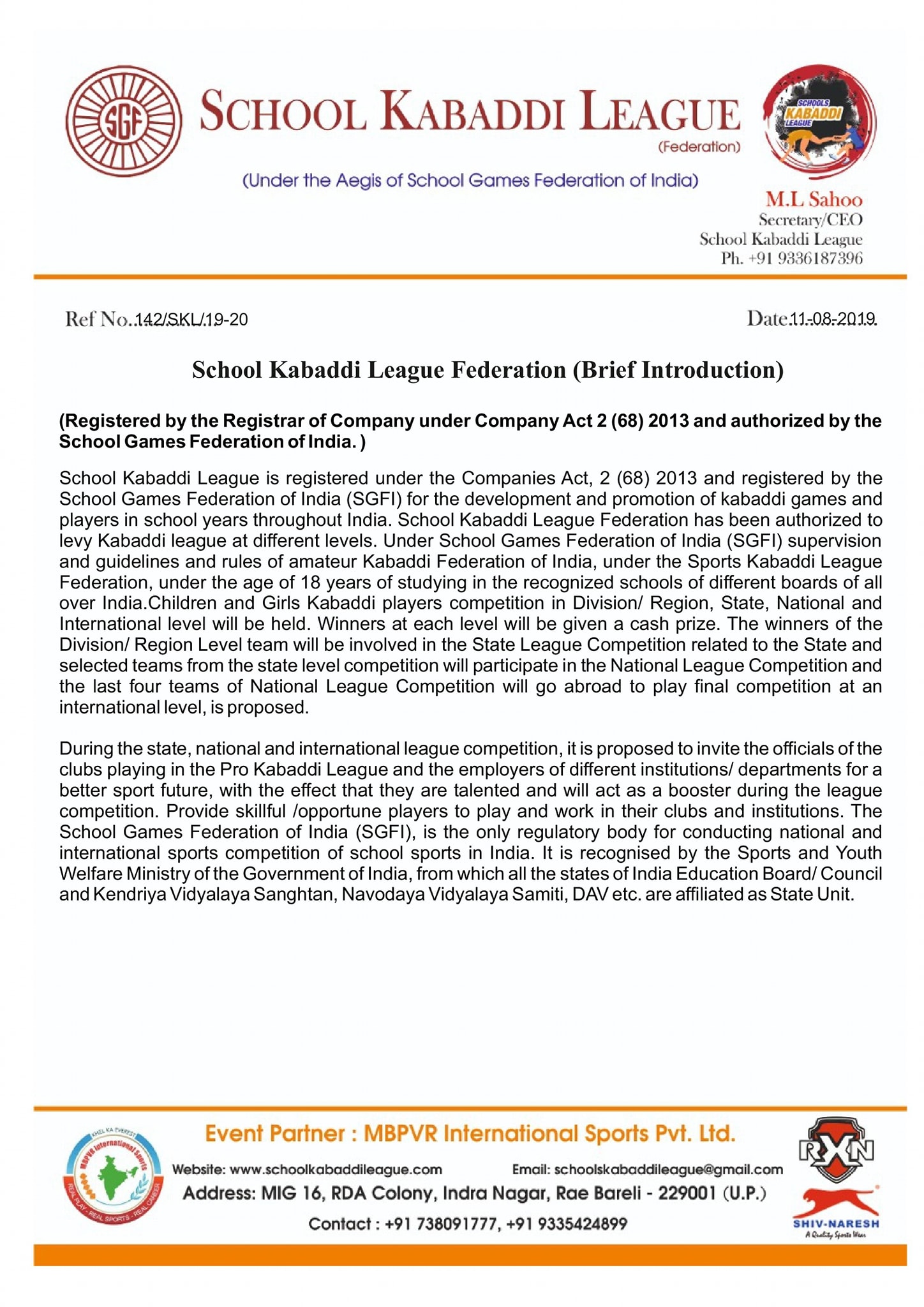 SGF

SCHOOL KABADDI LEAGUE
(Federation)

(Under the Aegis of School Games Federation of India)

SCHOOLS KABADDI LEAGUE

M.L Sahoo
Secretary/CEO
School Kabaddi League
Ph. +91 9336187396

Ref No..142/SKL/19-20

Date.11-08-2019.

School Kabaddi League Federation (Brief Introduction)

(Registered by the Registrar of Company under Company Act 2 (68) 2013 and authorized by the School Games Federation of India. )

School Kabaddi League is registered under the Companies Act, 2 (68) 2013 and registered by the School Games Federation of India (SGFI) for the development and promotion of kabaddi games and players in school years throughout India. School Kabaddi League Federation has been authorized to levy Kabaddi league at different levels. Under School Games Federation of India (SGFI) supervision and guidelines and rules of amateur Kabaddi Federation of India, under the Sports Kabaddi League Federation, under the age of 18 years of studying in the recognized schools of different boards of all over India.Children and Girls Kabaddi players competition in Division/ Region, State, National and International level will be held. Winners at each level will be given a cash prize. The winners of the Division/ Region Level team will be involved in the State League Competition related to the State and selected teams from the state level competition will participate in the National League Competition and the last four teams of National League Competition will go abroad to play final competition at an international level, is proposed.

During the state, national and international league competition, it is proposed to invite the officials of the clubs playing in the Pro Kabaddi League and the employers of different institutions/ departments for a better sport future, with the effect that they are talented and will act as a booster during the league competition. Provide skillful /opportune players to play and work in their clubs and institutions. The School Games Federation of India (SGFI), is the only regulatory body for conducting national and international sports competition of school sports in India. It is recognised by the Sports and Youth Welfare Ministry of the Government of India, from which all the states of India Education Board/ Council and Kendriya Vidyalaya Sanghtan, Navodaya Vidyalaya Samiti, DAV etc. are affiliated as State Unit.

KHEL KA EVEREST
MBPVR International Sports
REAL PLAY - REAL SPORTS - REAL CAREER

Event Partner : MBPVR International Sports Pvt. Ltd.

Website: www.schoolkabaddileague.com Email: schoolskabaddileague@gmail.com

Address: MIG 16, RDA Colony, Indra Nagar, Rae Bareli - 229001 (U.P.)

Contact : +91 738091777, +91 9335424899

RXN

SHIV-NARESH
A Quality Sports Wear